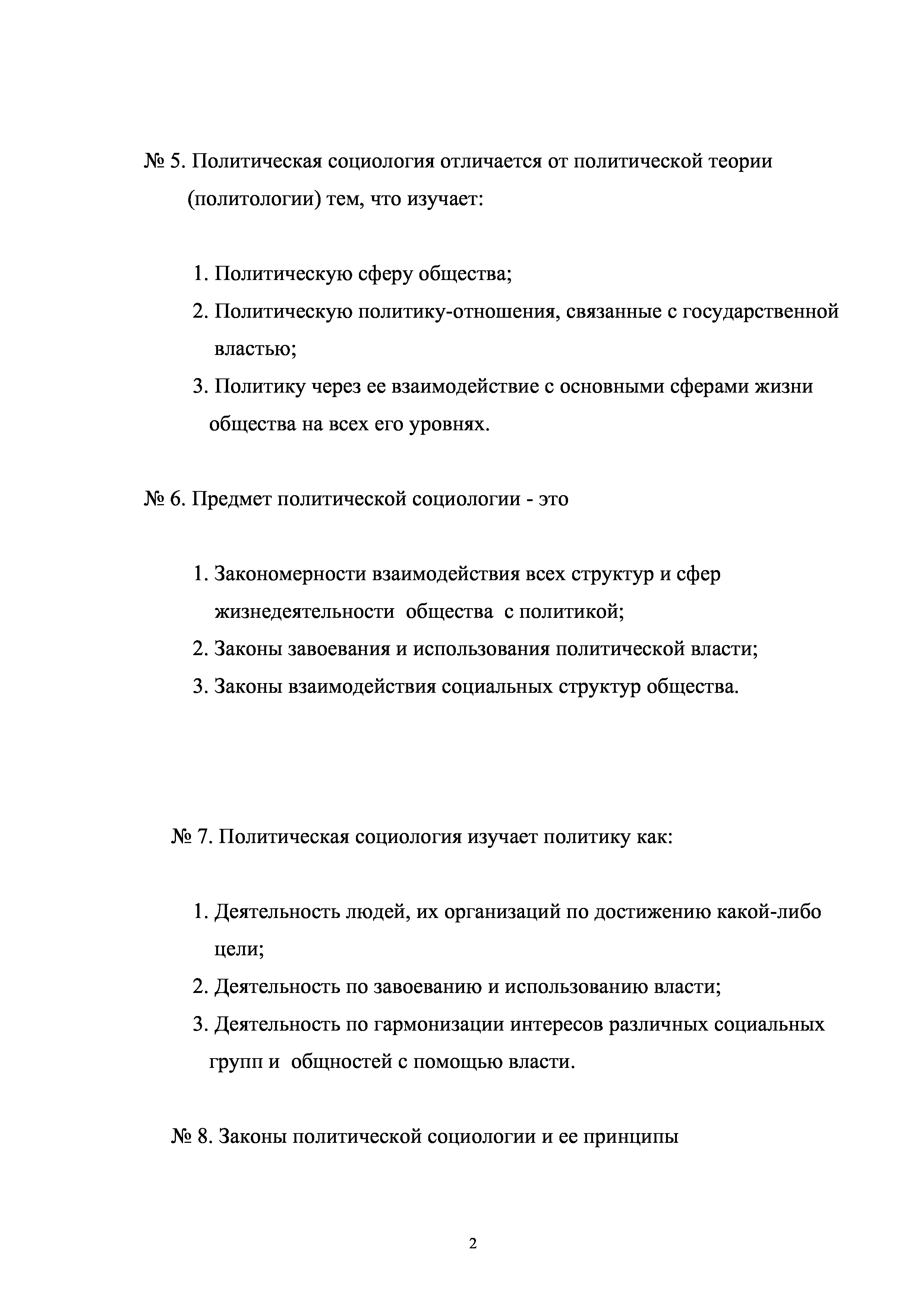 № 5. Политическая социология отличается от политической теории (политологии) тем, что изучает:

1. Политическую сферу общества;
2. Политическую политику-отношения, связанные с государственной властью;
3. Политику через ее взаимодействие с основными сферами жизни общества на всех его уровнях.

№ 6. Предмет политической социологии - это

1. Закономерности взаимодействия всех структур и сфер жизнедеятельности общества с политикой;
2. Законы завоевания и использования политической власти;
3. Законы взаимодействия социальных структур общества.

№ 7. Политическая социология изучает политику как:

1. Деятельность людей, их организаций по достижению какой-либо цели;
2. Деятельность по завоеванию и использованию власти;
3. Деятельность по гармонизации интересов различных социальных групп и общностей с помощью власти.

№ 8. Законы политической социологии и ее принципы

2